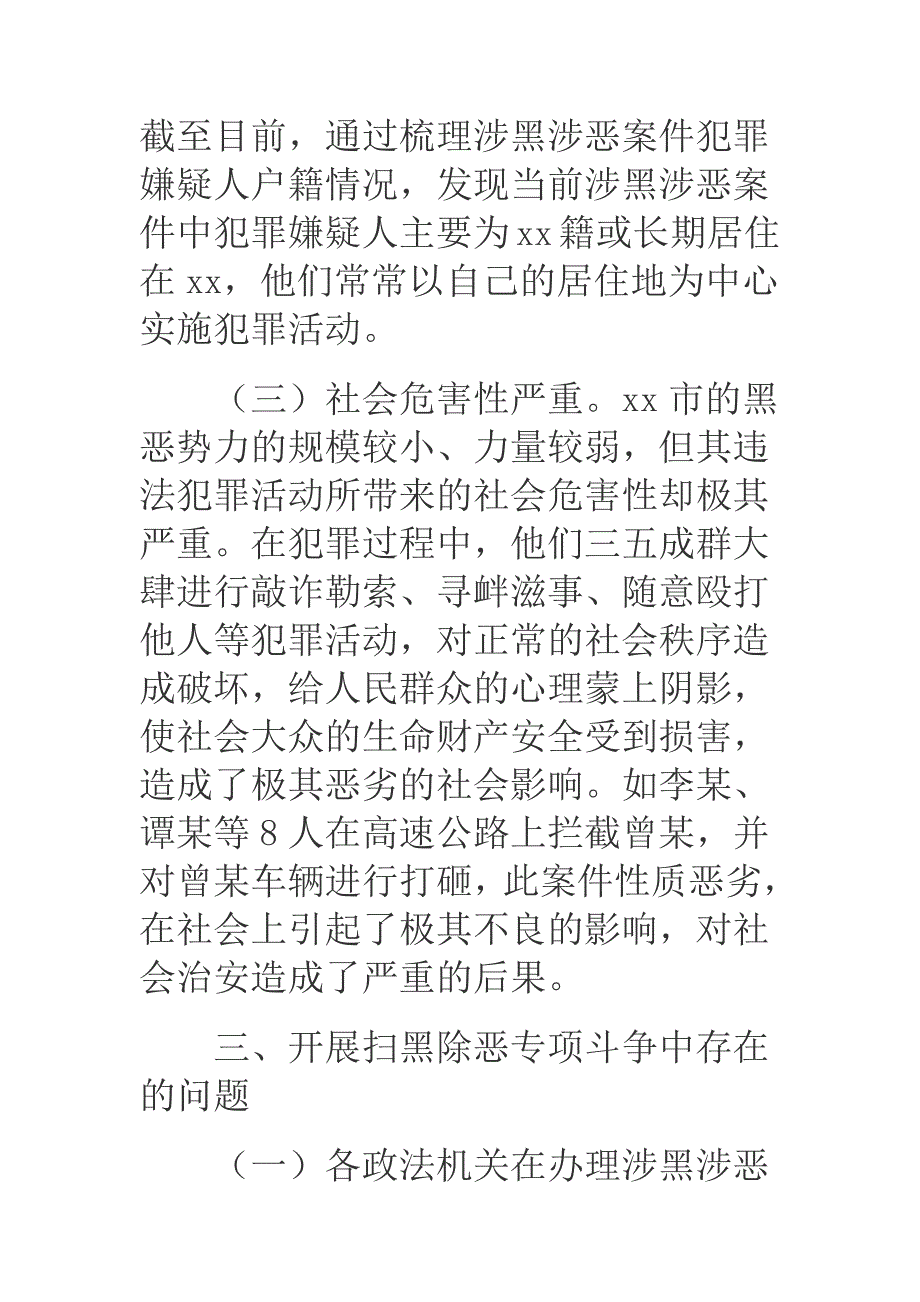 截至目前，通过梳理涉黑涉恶案件犯罪嫌疑人户籍情况，发现当前涉黑涉恶案件中犯罪嫌疑人主要为xx籍或长期居住在xx，他们常常以自己的居住地为中心实施犯罪活动。

（三）社会危害性严重。xx市的黑恶势力的规模较小、力量较弱，但其违法犯罪活动所带来的社会危害性却极其严重。在犯罪过程中，他们三五成群大肆进行敲诈勒索、寻衅滋事、随意殴打他人等犯罪活动，对正常的社会秩序造成破坏，给人民群众的心理蒙上阴影，使社会大众的生命财产安全受到损害，造成了极其恶劣的社会影响。如李某、谭某等8人在高速公路上拦截曾某，并对曾某车辆进行打砸，此案件性质恶劣，在社会上引起了极其不良的影响，对社会治安造成了严重的后果。

三、开展扫黑除恶专项斗争中存在的问题

（一）各政法机关在办理涉黑涉恶